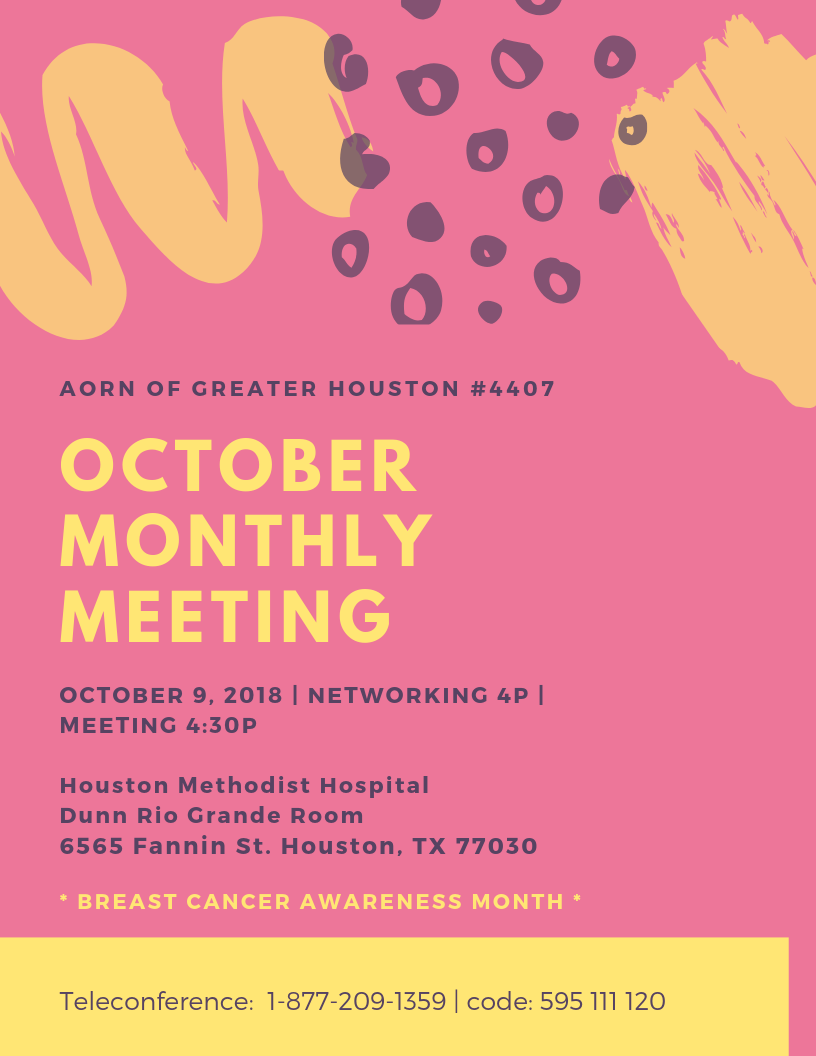 AORN OF GREATER HOUSTON #4407

OCTOBER MONTHLY MEETING

OCTOBER 9, 2018 | NETWORKING 4P | MEETING 4:30P

Houston Methodist Hospital
Dunn Rio Grande Room
6565 Fannin St. Houston, TX 77030

* BREAST CANCER AWARENESS MONTH *

Teleconference: 1-877-209-1359 | code: 595 111 120